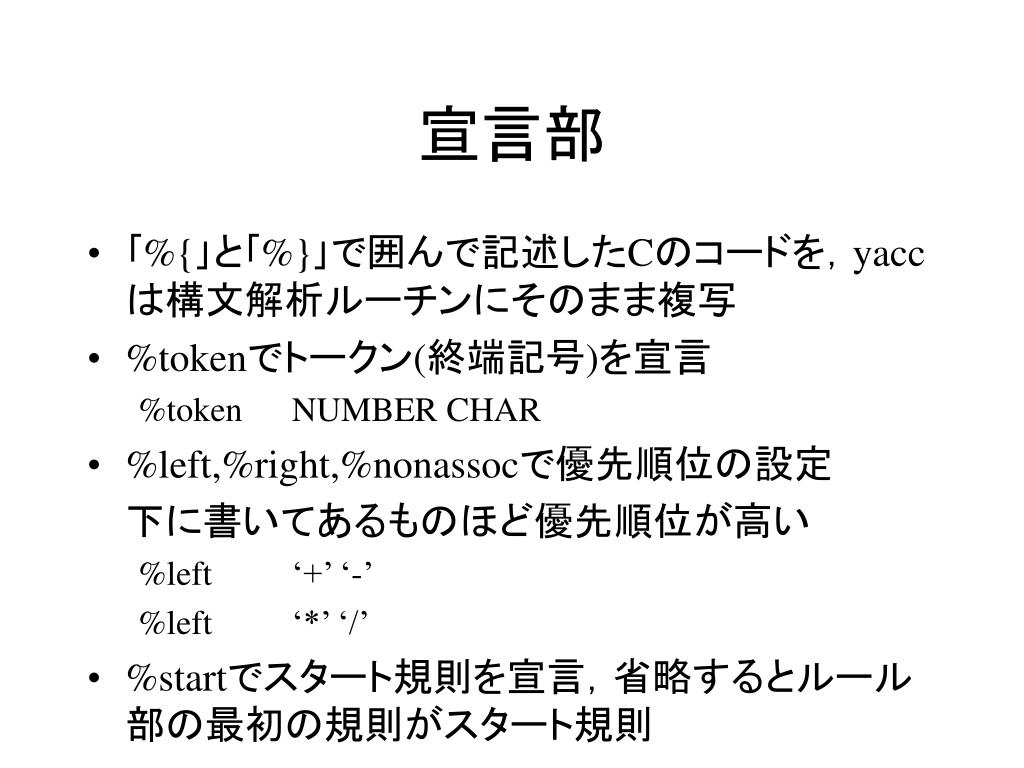 宣言部

• 「%{」と「%}」で囲んで記述したCのコードを，yaccは構文解析ルーチンにそのまま複写
• %tokenでトークン(終端記号)を宣言
 %token  NUMBER CHAR
• %left,%right,%nonassocで優先順位の設定
 下に書いてあるものほど優先順位が高い
 %left  ‘+’ ‘-’
 %left  ‘*’ ‘/’
• %startでスタート規則を宣言，省略するとルール部の最初の規則がスタート規則